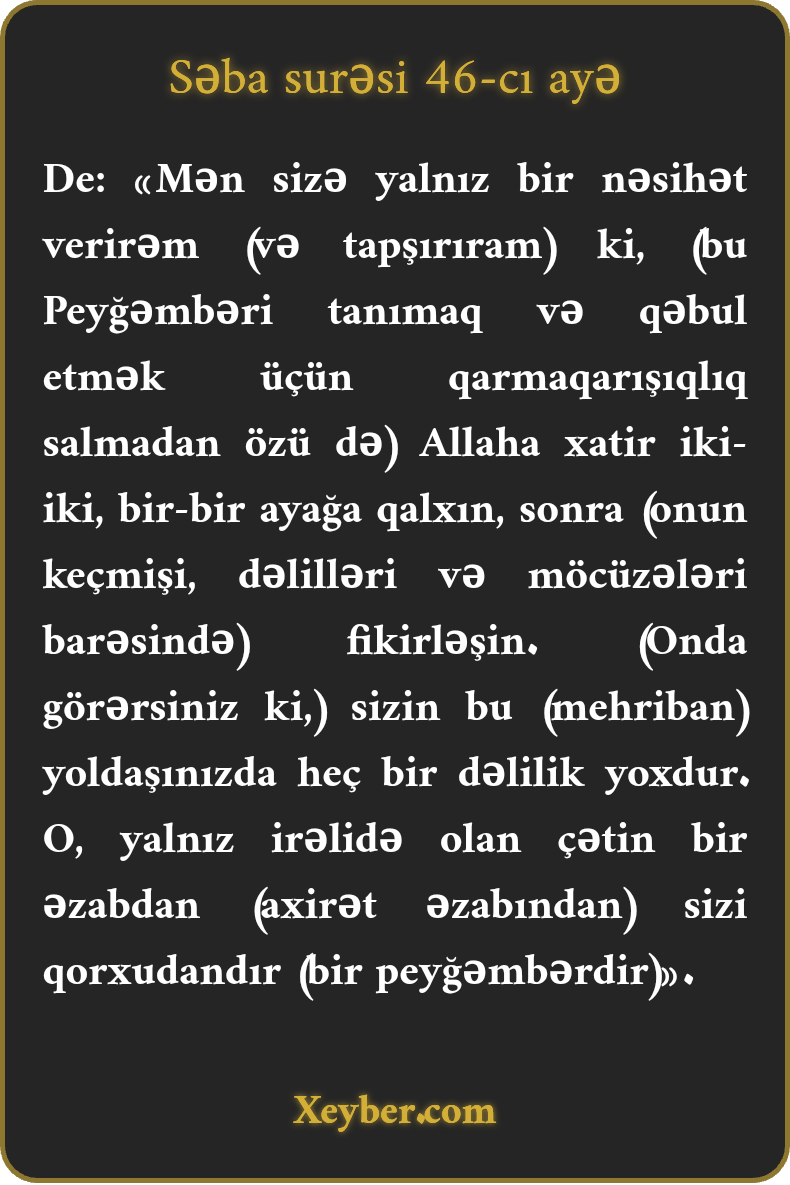 Səba surəsi 46-cı ayə

De: «Mən sizə yalnız bir nəsihət verirəm (və tapşırıram) ki, (bu Peyğəmbəri tanımaq və qəbul etmək üçün qarmaqarışıqlıq salmadan özü də) Allaha xatir iki-iki, bir-bir ayağa qalxın, sonra (onun keçmişi, dəlilləri və möcüzələri barəsində) fikirləşin. (Onda görərsiniz ki,) sizin bu (mehriban) yoldaşınızda heç bir dəlilik yoxdur. O, yalnız irəlidə olan çətin bir əzabdan (axirət əzabından) sizi qorxudandır (bir peyğəmbərdir)».

Xeyber.com